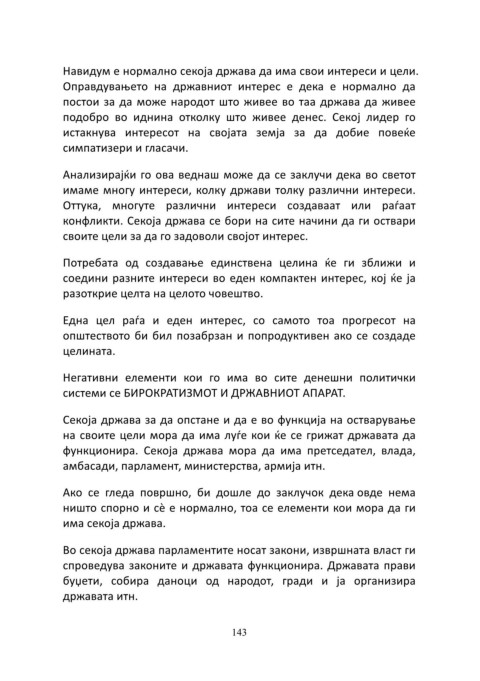 Навидум е нормално секоја држава да има свои интереси и цели. Оправдувањето на државниот интерес е дека е нормално да постои за да може народот што живее во таа држава да живее подобро во иднина отколку што живее денес. Секој лидер го истакнува интересот на својата земја за да добие повеќе симпатизери и гласачи.

Анализирајќи го ова веднаш може да се заклучи дека во светот имаме многу интереси, колку држави толку различни интереси. Оттука, многуте различни интереси создаваат или раѓаат конфликти. Секоја држава се бори на сите начини да ги оствари своите цели за да го задоволи својот интерес.

Потребата од создавање единствена целина ќе ги зближи и соедини разните интереси во еден компактен интерес, кој ќе ја разоткрие целта на целото човештво.

Една цел раѓа и еден интерес, со самото тоа прогресот на општеството би бил позабрзан и попродуктивен ако се создаде целината.

Негативни елементи кои го има во сите денешни политички системи се БИРОКРАТИЗМОТ И ДРЖАВНИОТ АПАРАТ.

Секоја држава за да опстане и да е во функција на остварување на своите цели мора да има луѓе кои ќе се грижат државата да функционира. Секоја држава мора да има претседател, влада, амбасади, парламент, министерства, армија итн.

Ако се гледа површно, би дошле до заклучок дека овде нема ништо спорно и сѐ е нормално, тоа се елементи кои мора да ги има секоја држава.

Во секоја држава парламентите носат закони, извршната власт ги спроведува законите и државата функционира. Државата прави буџети, собира даноци од народот, гради и ја организира државата итн.

143